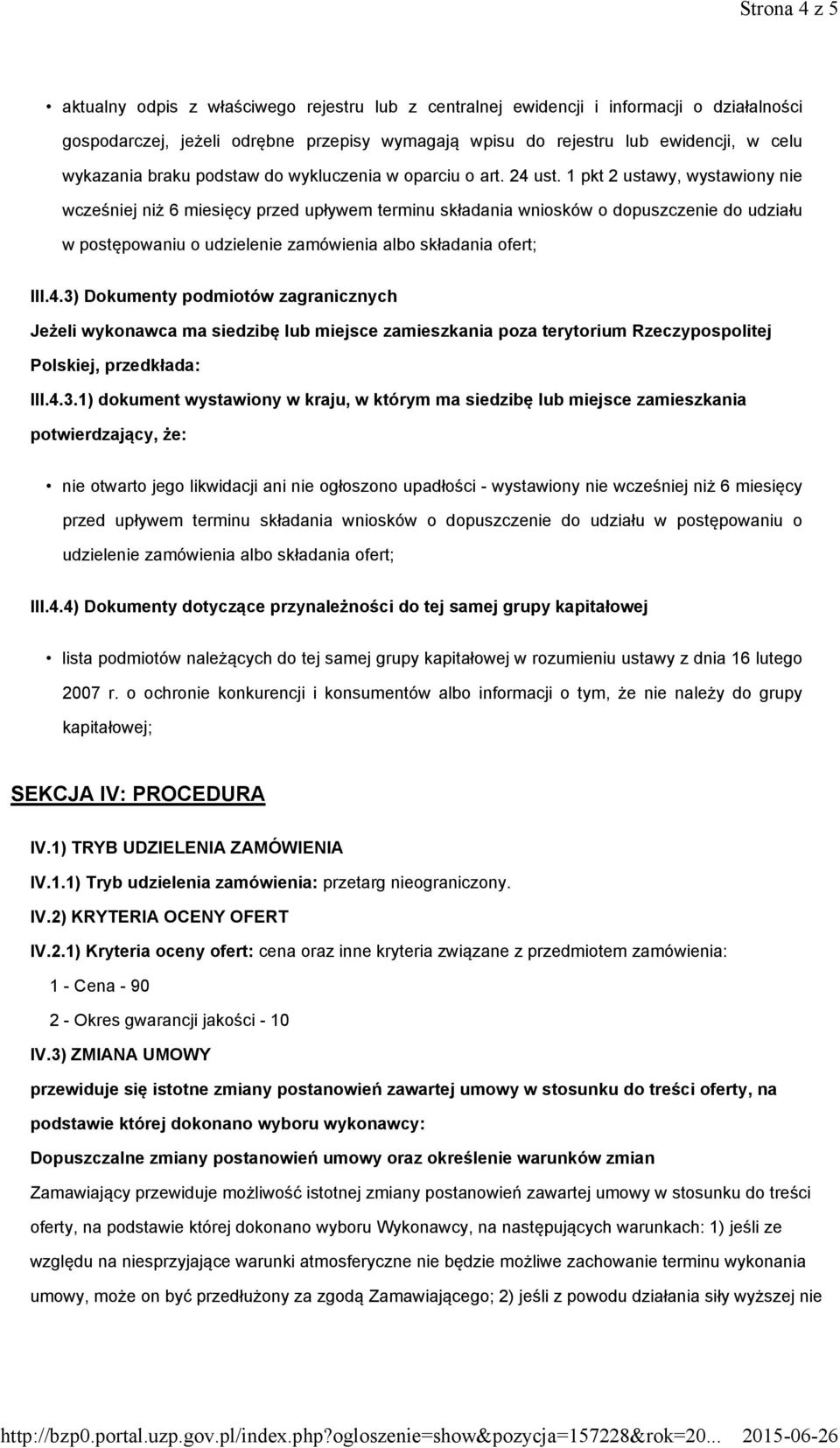 Strona 4 z 5

• aktualny odpis z właściwego rejestru lub z centralnej ewidencji i informacji o działalności gospodarczej, jeżeli odrębne przepisy wymagają wpisu do rejestru lub ewidencji, w celu wykazania braku podstaw do wykluczenia w oparciu o art. 24 ust. 1 pkt 2 ustawy, wystawiony nie wcześniej niż 6 miesięcy przed upływem terminu składania wniosków o dopuszczenie do udziału w postępowaniu o udzielenie zamówienia albo składania ofert;

III.4.3) Dokumenty podmiotów zagranicznych

Jeżeli wykonawca ma siedzibę lub miejsce zamieszkania poza terytorium Rzeczypospolitej Polskiej, przedkłada:

III.4.3.1) dokument wystawiony w kraju, w którym ma siedzibę lub miejsce zamieszkania potwierdzający, że:

• nie otwarto jego likwidacji ani nie ogłoszono upadłości - wystawiony nie wcześniej niż 6 miesięcy przed upływem terminu składania wniosków o dopuszczenie do udziału w postępowaniu o udzielenie zamówienia albo składania ofert;

III.4.4) Dokumenty dotyczące przynależności do tej samej grupy kapitałowej

• lista podmiotów należących do tej samej grupy kapitałowej w rozumieniu ustawy z dnia 16 lutego 2007 r. o ochronie konkurencji i konsumentów albo informacji o tym, że nie należy do grupy kapitałowej;

SEKCJA IV: PROCEDURA

IV.1) TRYB UDZIELENIA ZAMÓWIENIA

IV.1.1) Tryb udzielenia zamówienia: przetarg nieograniczony.

IV.2) KRYTERIA OCENY OFERT

IV.2.1) Kryteria oceny ofert: cena oraz inne kryteria związane z przedmiotem zamówienia:

1 - Cena - 90

2 - Okres gwarancji jakości - 10

IV.3) ZMIANA UMOWY

przewiduje się istotne zmiany postanowień zawartej umowy w stosunku do treści oferty, na podstawie której dokonano wyboru wykonawcy:

Dopuszczalne zmiany postanowień umowy oraz określenie warunków zmian

Zamawiający przewiduje możliwość istotnej zmiany postanowień zawartej umowy w stosunku do treści oferty, na podstawie której dokonano wyboru Wykonawcy, na następujących warunkach: 1) jeśli ze względu na niesprzyjające warunki atmosferyczne nie będzie możliwe zachowanie terminu wykonania umowy, może on być przedłużony za zgodą Zamawiającego; 2) jeśli z powodu działania siły wyższej nie

http://bzp0.portal.uzp.gov.pl/index.php?ogloszenie=show&pozycja=157228&rok=20... 2015-06-26